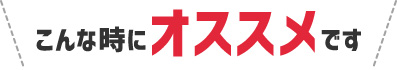 こんな時にオススメです